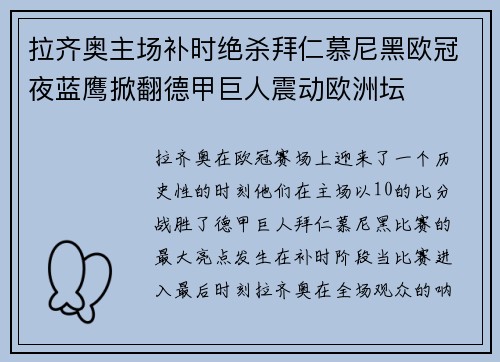 拉齐奥主场补时绝杀拜仁慕尼黑欧冠夜蓝鹰掀翻德甲巨人震动欧洲坛

拉齐奥在欧冠赛场上迎来了一个历史性的时刻他们在主场以10的比分战胜了德甲巨人拜仁慕尼黑比赛的最大亮点发生在补时阶段当比赛进入最后时刻拉齐奥在全场观众的呐